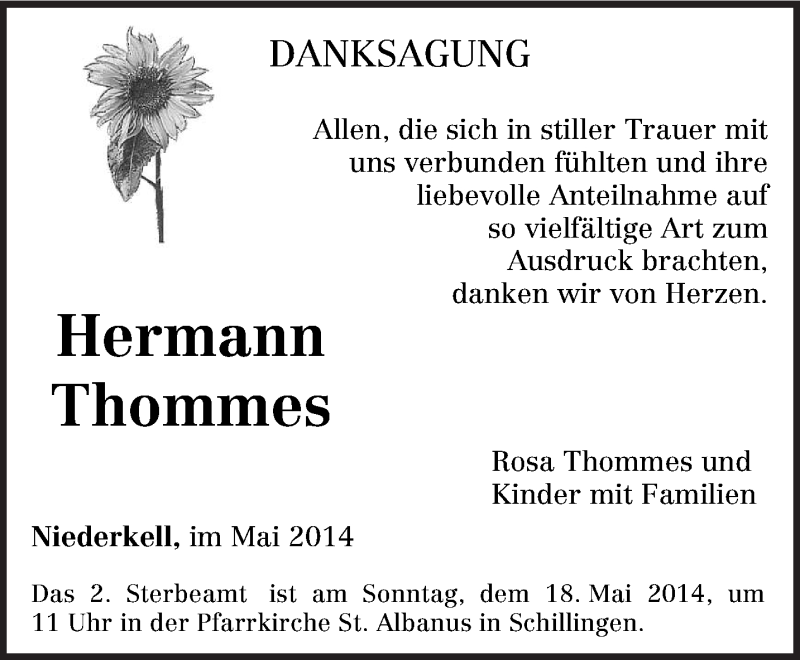 DANKSAGUNG

Allen, die sich in stiller Trauer mit uns verbunden fühlten und ihre liebevolle Anteilnahme auf so vielfältige Art zum Ausdruck brachten, danken wir von Herzen.

Hermann Thommes

Rosa Thommes und Kinder mit Familien

Niederkell, im Mai 2014

Das 2. Sterbeamt ist am Sonntag, dem 18. Mai 2014, um 11 Uhr in der Pfarrkirche St. Albanus in Schillingen.